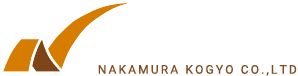 NAKAMURA KOGYO CO.,LTD